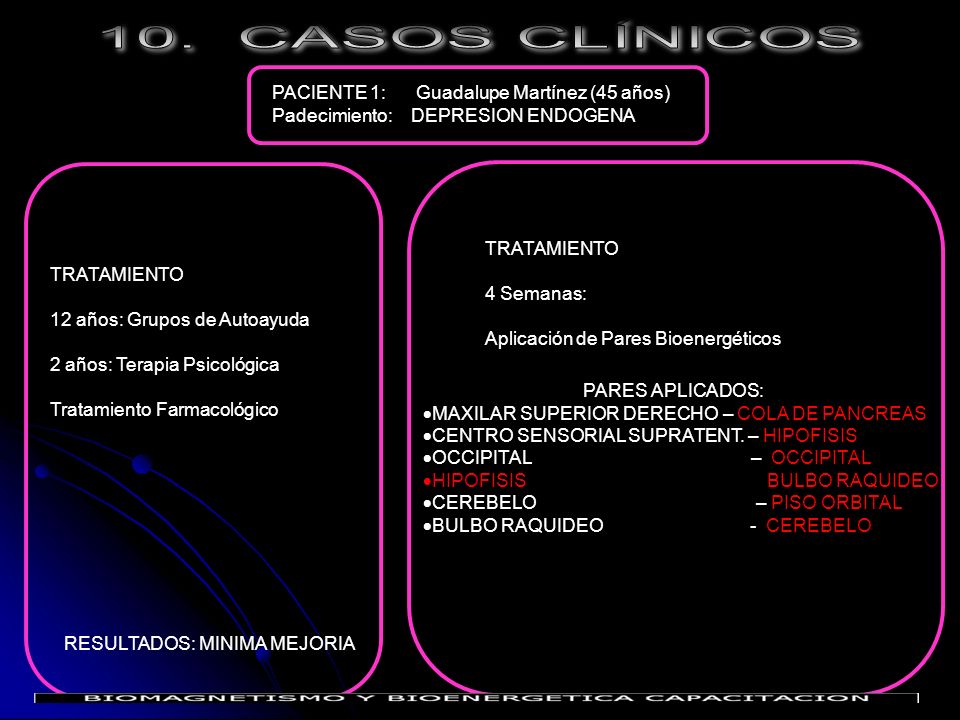 10. CASOS CLÍNICOS

PACIENTE 1: Guadalupe Martínez (45 años)
Padecimiento: DEPRESION ENDOGENA

TRATAMIENTO

12 años: Grupos de Autoayuda

2 años: Terapia Psicológica

Tratamiento Farmacológico

RESULTADOS: MINIMA MEJORIA

TRATAMIENTO

4 Semanas:

Aplicación de Pares Bioenergéticos

PARES APLICADOS:
•MAXILAR SUPERIOR DERECHO – COLA DE PANCREAS
•CENTRO SENSORIAL SUPRATENT. – HIPOFISIS
•OCCIPITAL – OCCIPITAL
•HIPOFISIS BULBO RAQUIDEO
•CEREBELO – PISO ORBITAL
•BULBO RAQUIDEO - CEREBELO

BIOMAGNETISMO Y BIOENERGETICA CAPACITACION